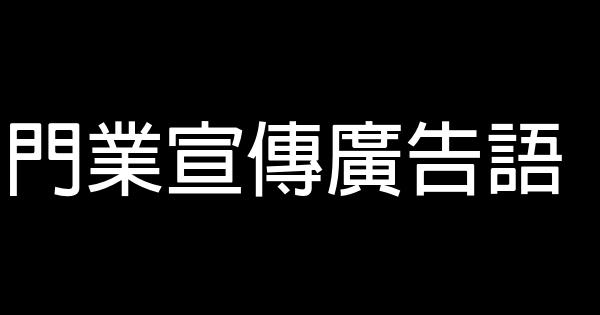 門業宣傳廣告語